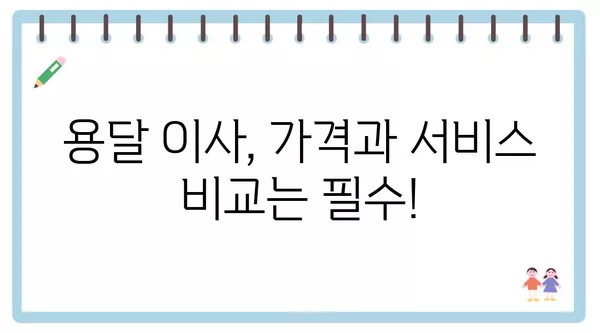 용달 이사, 가격과 서비스 비교는 필수!